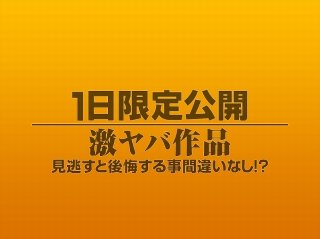 1日限定公開

激ヤバ作品

見逃すと後悔する事間違いなし!?